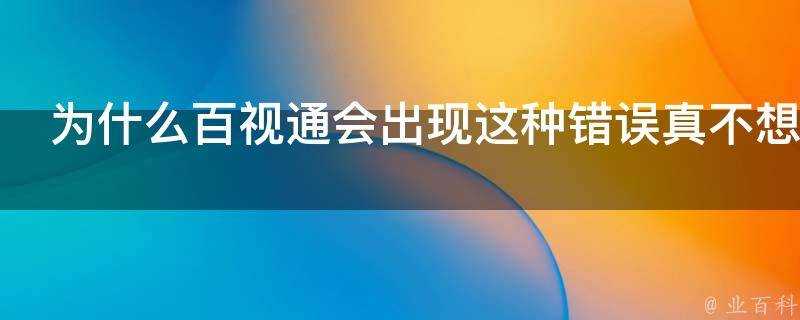 为什么百视通会出现这种错误真不想

@ 业百科